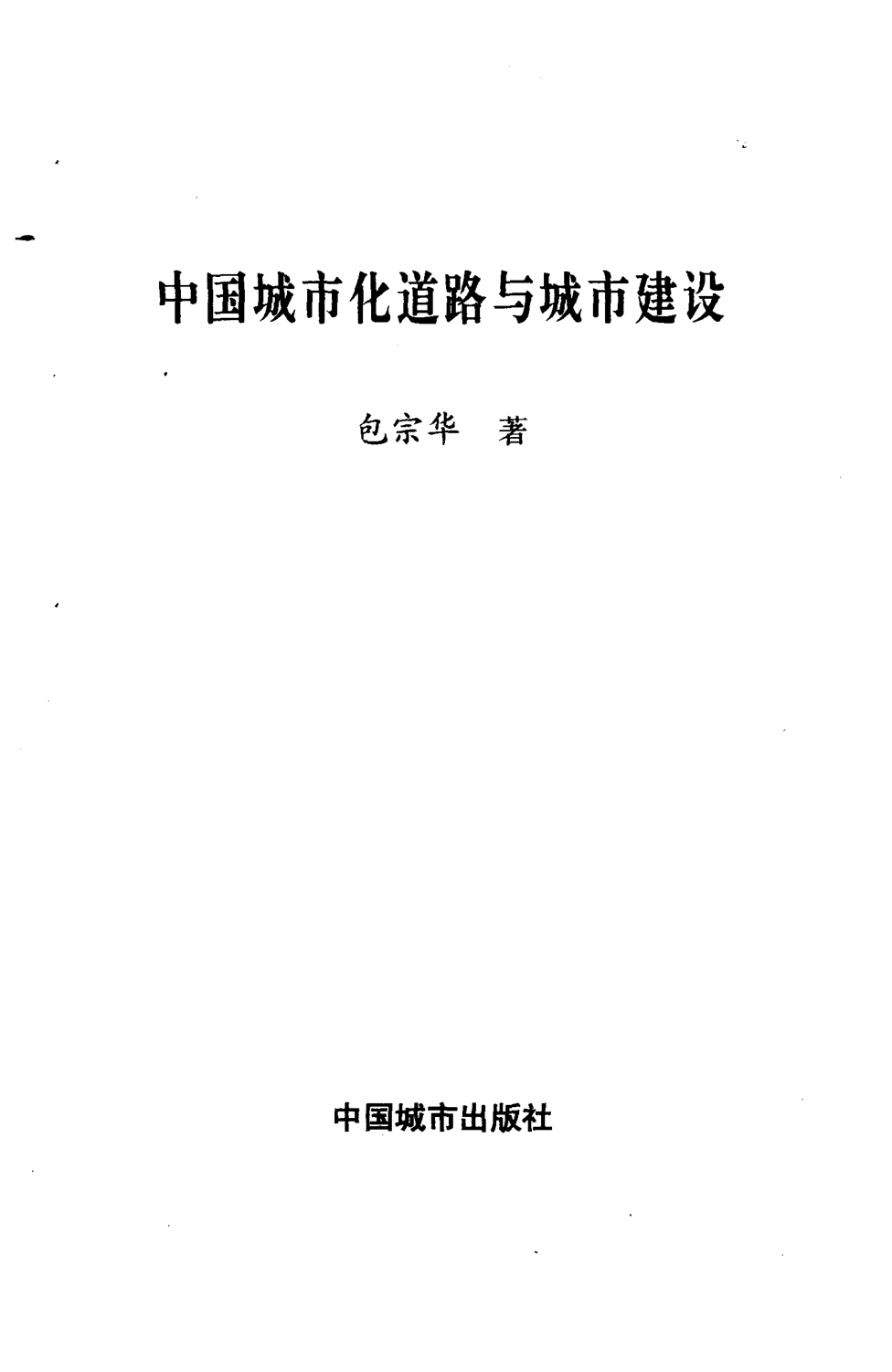 中国城市化道路与城市建设

包宗华 著

中国城市出版社